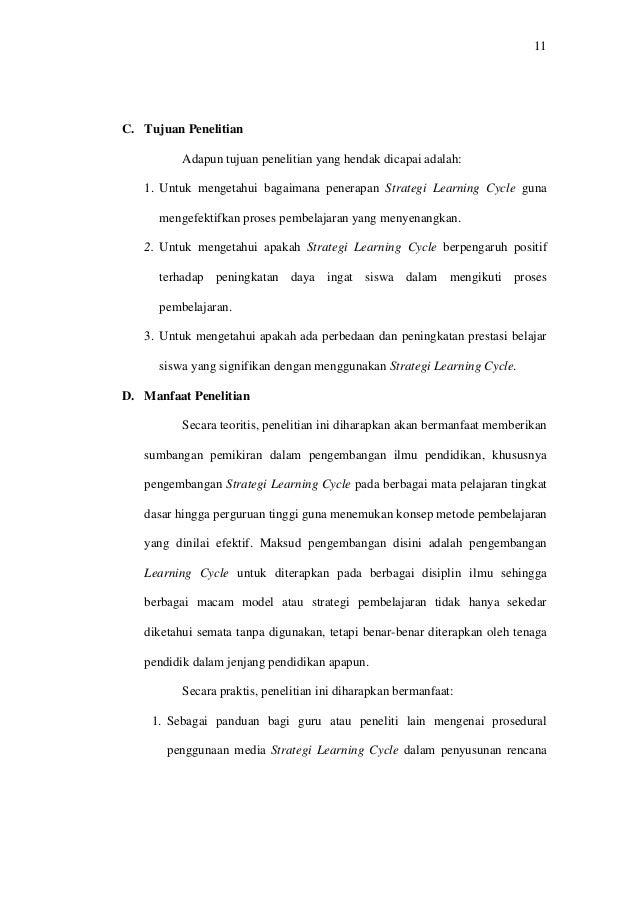 11

C. Tujuan Penelitian

Adapun tujuan penelitian yang hendak dicapai adalah:

1. Untuk mengetahui bagaimana penerapan Strategi Learning Cycle guna mengefektifkan proses pembelajaran yang menyenangkan.

2. Untuk mengetahui apakah Strategi Learning Cycle berpengaruh positif terhadap peningkatan daya ingat siswa dalam mengikuti proses pembelajaran.

3. Untuk mengetahui apakah ada perbedaan dan peningkatan prestasi belajar siswa yang signifikan dengan menggunakan Strategi Learning Cycle.

D. Manfaat Penelitian

Secara teoritis, penelitian ini diharapkan akan bermanfaat memberikan sumbangan pemikiran dalam pengembangan ilmu pendidikan, khususnya pengembangan Strategi Learning Cycle pada berbagai mata pelajaran tingkat dasar hingga perguruan tinggi guna menemukan konsep metode pembelajaran yang dinilai efektif. Maksud pengembangan disini adalah pengembangan Learning Cycle untuk diterapkan pada berbagai disiplin ilmu sehingga berbagai macam model atau strategi pembelajaran tidak hanya sekedar diketahui semata tanpa digunakan, tetapi benar-benar diterapkan oleh tenaga pendidik dalam jenjang pendidikan apapun.

Secara praktis, penelitian ini diharapkan bermanfaat:

1. Sebagai panduan bagi guru atau peneliti lain mengenai prosedural penggunaan media Strategi Learning Cycle dalam penyusunan rencana